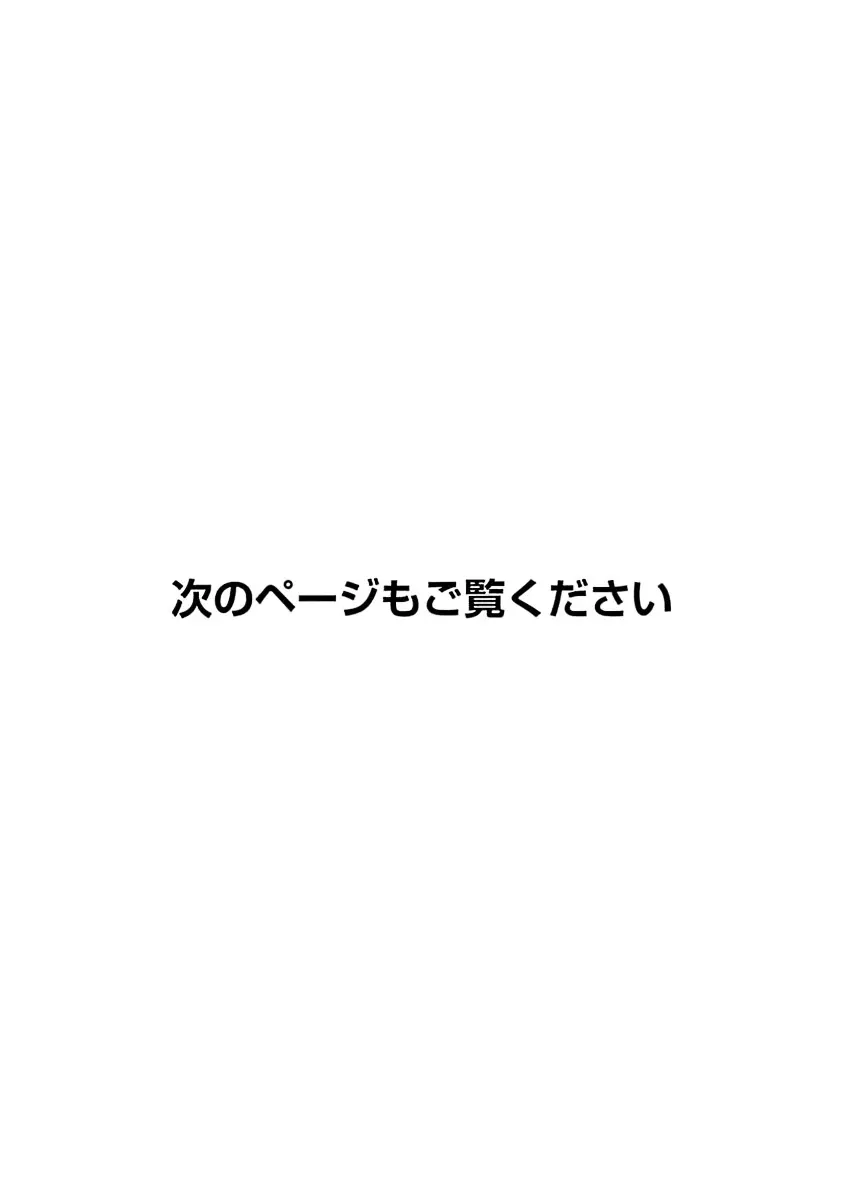 次のページもご覧ください